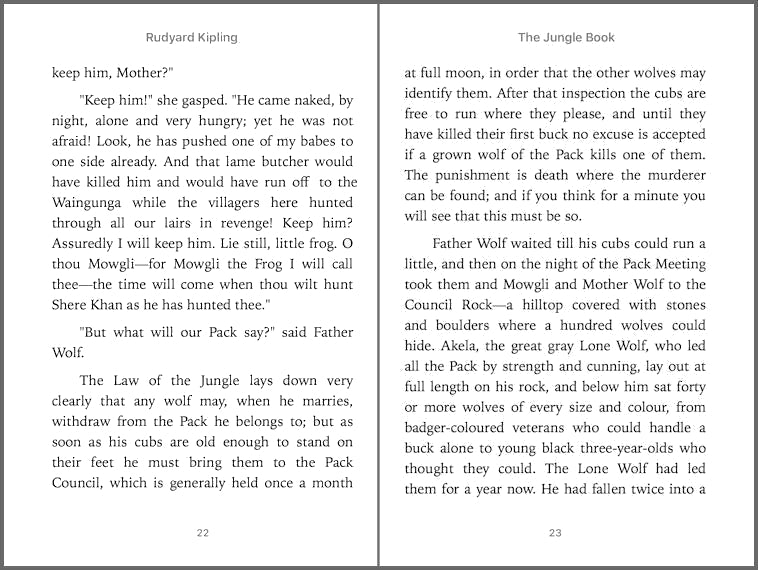 Rudyard Kipling

keep him, Mother?"

"Keep him!" she gasped. "He came naked, by night, alone and very hungry; yet he was not afraid! Look, he has pushed one of my babes to one side already. And that lame butcher would have killed him and would have run off to the Waingunga while the villagers here hunted through all our lairs in revenge! Keep him? Assuredly I will keep him. Lie still, little frog. O thou Mowgli—for Mowgli the Frog I will call thee—the time will come when thou wilt hunt Shere Khan as he has hunted thee."

"But what will our Pack say?" said Father Wolf.

The Law of the Jungle lays down very clearly that any wolf may, when he marries, withdraw from the Pack he belongs to; but as soon as his cubs are old enough to stand on their feet he must bring them to the Pack Council, which is generally held once a month

22

The Jungle Book

at full moon, in order that the other wolves may identify them. After that inspection the cubs are free to run where they please, and until they have killed their first buck no excuse is accepted if a grown wolf of the Pack kills one of them. The punishment is death where the murderer can be found; and if you think for a minute you will see that this must be so.

Father Wolf waited till his cubs could run a little, and then on the night of the Pack Meeting took them and Mowgli and Mother Wolf to the Council Rock—a hilltop covered with stones and boulders where a hundred wolves could hide. Akela, the great gray Lone Wolf, who led all the Pack by strength and cunning, lay out at full length on his rock, and below him sat forty or more wolves of every size and colour, from badger-coloured veterans who could handle a buck alone to young black three-year-olds who thought they could. The Lone Wolf had led them for a year now. He had fallen twice into a

23